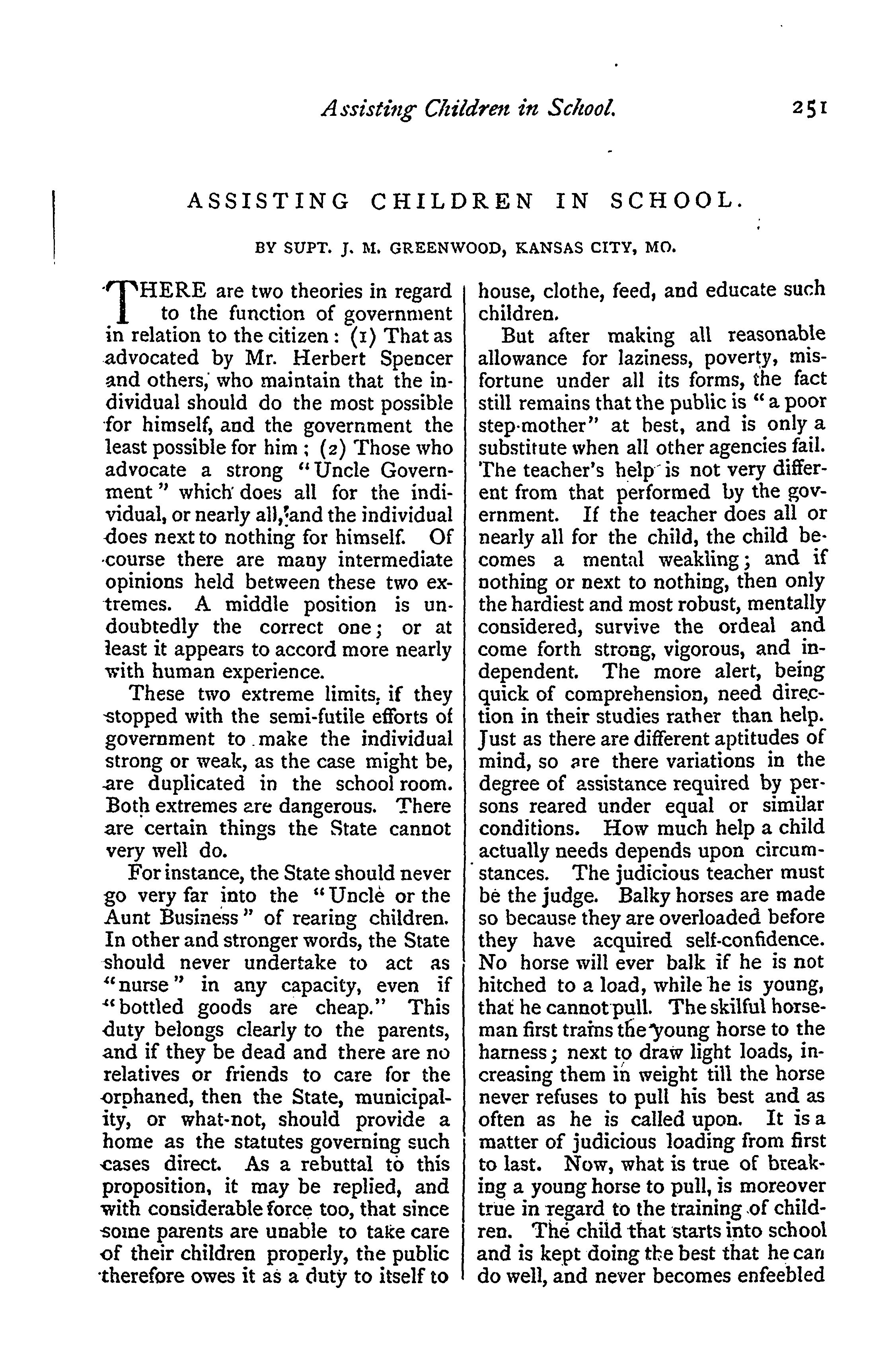 Assisting Children in School. 251

ASSISTING CHILDREN IN SCHOOL.

BY SUPT. J. M. GREENWOOD, KANSAS CITY, MO.

THERE are two theories in regard to the function of government in relation to the citizen: (1) That as advocated by Mr. Herbert Spencer and others, who maintain that the individual should do the most possible for himself, and the government the least possible for him; (2) Those who advocate a strong "Uncle Government" which does all for the individual, or nearly all, and the individual does next to nothing for himself. Of course there are many intermediate opinions held between these two extremes. A middle position is undoubtedly the correct one; or at least it appears to accord more nearly with human experience.

These two extreme limits, if they stopped with the semi-futile efforts of government to make the individual strong or weak, as the case might be, are duplicated in the school room. Both extremes are dangerous. There are certain things the State cannot very well do.

For instance, the State should never go very far into the "Uncle or the Aunt Business" of rearing children. In other and stronger words, the State should never undertake to act as "nurse" in any capacity, even if "bottled goods are cheap." This duty belongs clearly to the parents, and if they be dead and there are no relatives or friends to care for the orphaned, then the State, municipality, or what-not, should provide a home as the statutes governing such cases direct. As a rebuttal to this proposition, it may be replied, and with considerable force too, that since some parents are unable to take care of their children properly, the public therefore owes it as a duty to itself to house, clothe, feed, and educate such children.

But after making all reasonable allowance for laziness, poverty, misfortune under all its forms, the fact still remains that the public is "a poor step-mother" at best, and is only a substitute when all other agencies fail. The teacher's help is not very different from that performed by the government. If the teacher does all or nearly all for the child, the child becomes a mental weakling; and if nothing or next to nothing, then only the hardiest and most robust, mentally considered, survive the ordeal and come forth strong, vigorous, and independent. The more alert, being quick of comprehension, need direction in their studies rather than help. Just as there are different aptitudes of mind, so are there variations in the degree of assistance required by persons reared under equal or similar conditions. How much help a child actually needs depends upon circumstances. The judicious teacher must be the judge. Balky horses are made so because they are overloaded before they have acquired self-confidence. No horse will ever balk if he is not hitched to a load, while he is young, that he cannot pull. The skilful horseman first trains the young horse to the harness; next to draw light loads, increasing them in weight till the horse never refuses to pull his best and as often as he is called upon. It is a matter of judicious loading from first to last. Now, what is true of breaking a young horse to pull, is moreover true in regard to the training of children. The child that starts into school and is kept doing the best that he can do well, and never becomes enfeebled